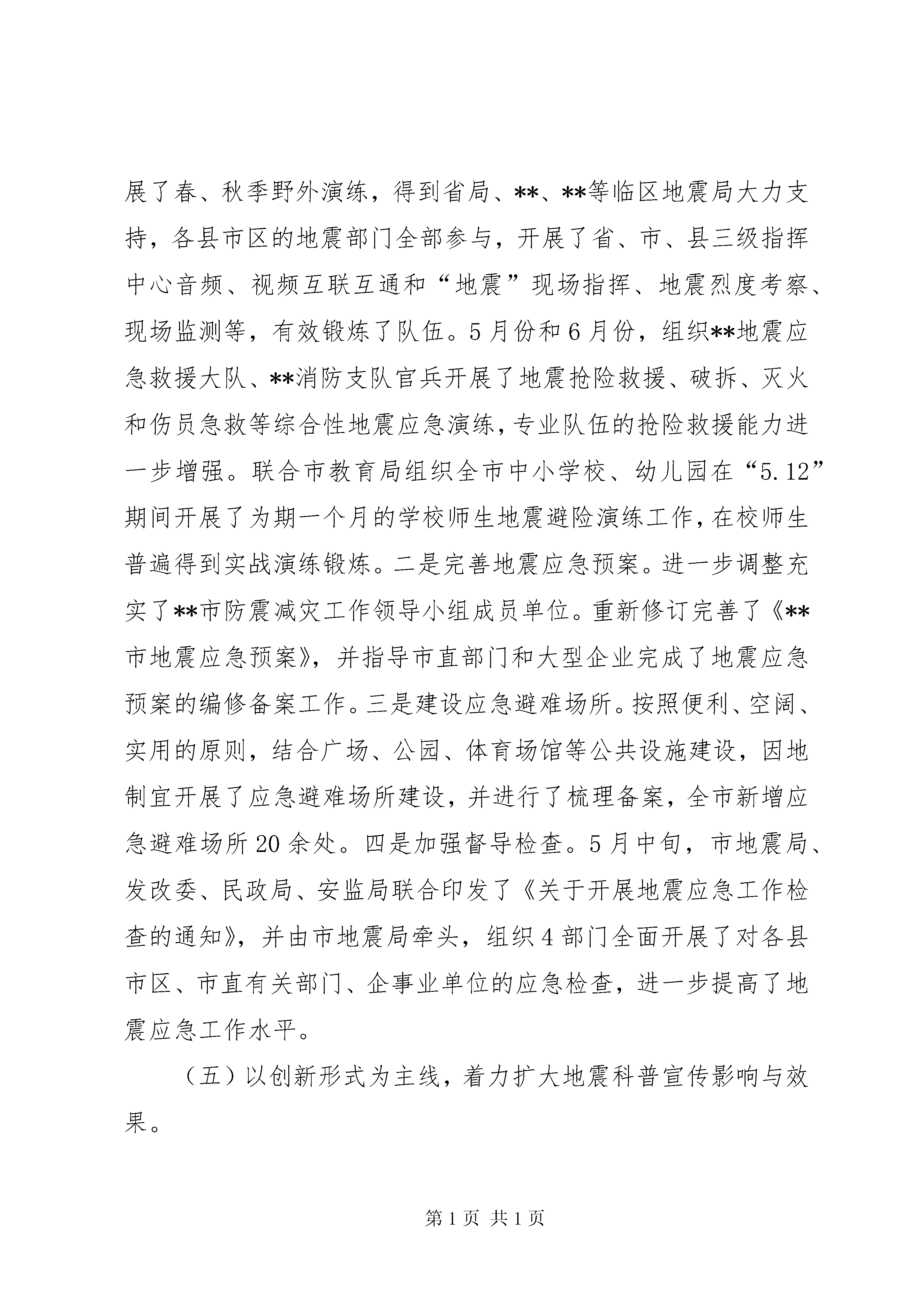 展了春、秋季野外演练，得到省局、**、**等临区地震局大力支持，各县市区的地震部门全部参与，开展了省、市、县三级指挥中心音频、视频互联互通和“地震”现场指挥、地震烈度考察、现场监测等，有效锻炼了队伍。5月份和6月份，组织**地震应急救援大队、**消防支队官兵开展了地震抢险救援、破拆、灭火和伤员急救等综合性地震应急演练，专业队伍的抢险救援能力进一步增强。联合市教育局组织全市中小学校、幼儿园在“5.12”期间开展了为期一个月的学校师生地震避险演练工作，在校师生普遍得到实战演练锻炼。二是完善地震应急预案。进一步调整充实了**市防震减灾工作领导小组成员单位。重新修订完善了《**市地震应急预案》，并指导市直部门和大型企业完成了地震应急预案的编修备案工作。三是建设应急避难场所。按照便利、空阔、实用的原则，结合广场、公园、体育场馆等公共设施建设，因地制宜开展了应急避难场所建设，并进行了梳理备案，全市新增应急避难场所20余处。四是加强督导检查。5月中旬，市地震局、发改委、民政局、安监局联合印发了《关于开展地震应急工作检查的通知》，并由市地震局牵头，组织4部门全面开展了对各县市区、市直有关部门、企事业单位的应急检查，进一步提高了地震应急工作水平。

（五）以创新形式为主线，着力扩大地震科普宣传影响与效果。

第1页 共1页